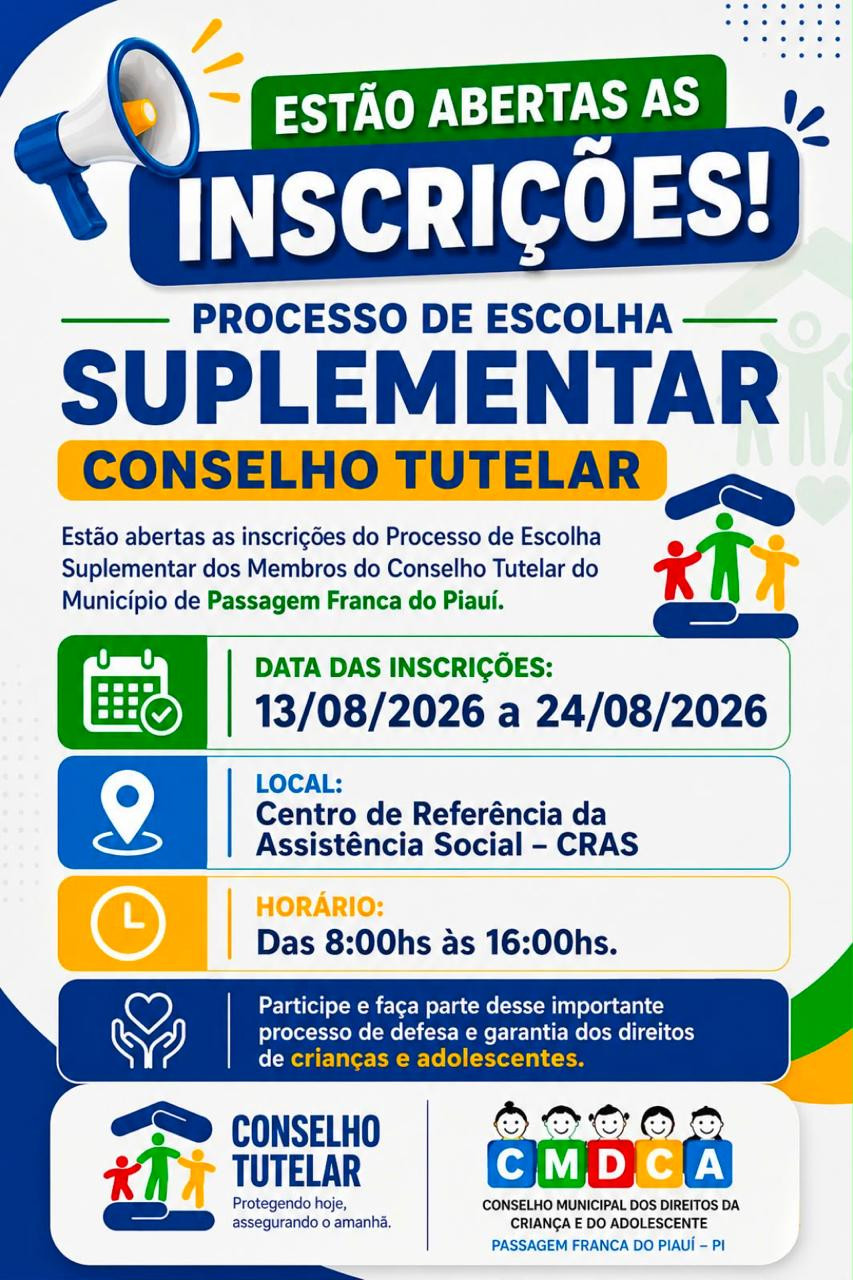 ESTÃO ABERTAS AS
INSCRIÇÕES!

PROCESSO DE ESCOLHA
SUPLEMENTAR
CONSELHO TUTELAR

Estão abertas as inscrições do Processo de Escolha Suplementar dos Membros do Conselho Tutelar do Município de Passagem Franca do Piauí.

DATA DAS INSCRIÇÕES:
13/08/2026 a 24/08/2026

LOCAL:
Centro de Referência da Assistência Social – CRAS

HORÁRIO:
Das 8:00hs às 16:00hs.

Participe e faça parte desse importante processo de defesa e garantia dos direitos de crianças e adolescentes.

CONSELHO TUTELAR
Protegendo hoje, assegurando o amanhã.

CMDCA
CONSELHO MUNICIPAL DOS DIREITOS DA CRIANÇA E DO ADOLESCENTE
PASSAGEM FRANCA DO PIAUÍ – PI